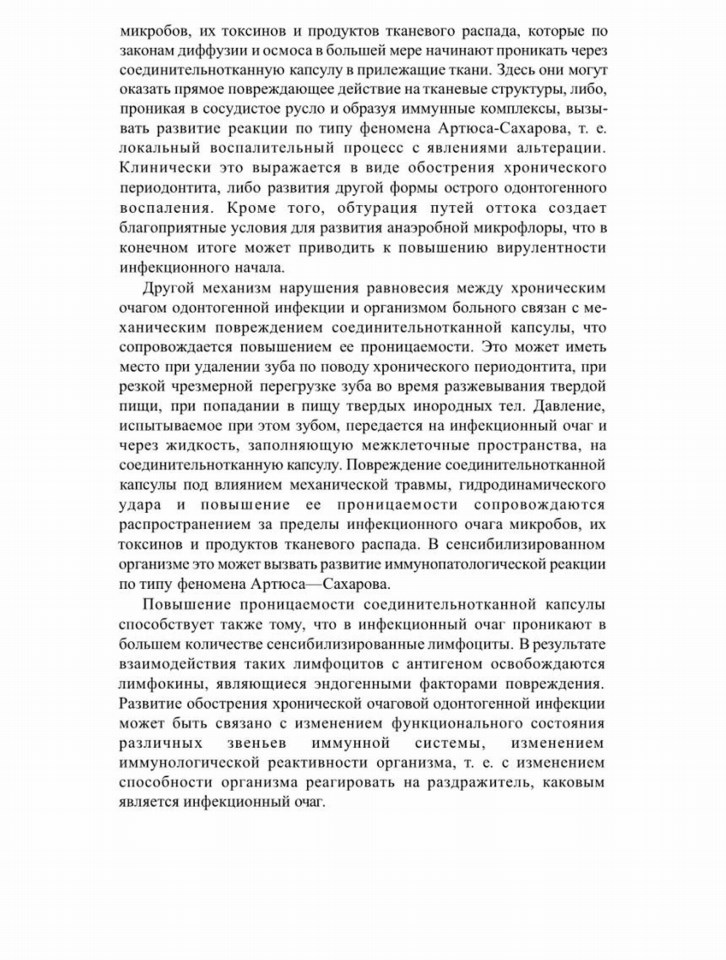 микробов, их токсинов и продуктов тканевого распада, которые по законам диффузии и осмоса в большей мере начинают проникать через соединительнотканную капсулу в прилежащие ткани. Здесь они могут оказать прямое повреждающее действие на тканевые структуры, либо, проникая в сосудистое русло и образуя иммунные комплексы, вызывать развитие реакции по типу феномена Артюса-Сахарова, т. е. локальный воспалительный процесс с явлениями альтерации. Клинически это выражается в виде обострения хронического периодонтита, либо развития другой формы острого одонтогенного воспаления. Кроме того, обтурация путей оттока создает благоприятные условия для развития анаэробной микрофлоры, что в конечном итоге может приводить к повышению вирулентности инфекционного начала.

Другой механизм нарушения равновесия между хроническим очагом одонтогенной инфекции и организмом больного связан с механическим повреждением соединительнотканной капсулы, что сопровождается повышением ее проницаемости. Это может иметь место при удалении зуба по поводу хронического периодонтита, при резкой чрезмерной перегрузке зуба во время разжевывания твердой пищи, при попадании в пищу твердых инородных тел. Давление, испытываемое при этом зубом, передается на инфекционный очаг и через жидкость, заполняющую межклеточные пространства, на соединительнотканную капсулу. Повреждение соединительнотканной капсулы под влиянием механической травмы, гидродинамического удара и повышение ее проницаемости сопровождаются распространением за пределы инфекционного очага микробов, их токсинов и продуктов тканевого распада. В сенсибилизированном организме это может вызвать развитие иммунопатологической реакции по типу феномена Артюса—Сахарова.

Повышение проницаемости соединительнотканной капсулы способствует также тому, что в инфекционный очаг проникают в большем количестве сенсибилизированные лимфоциты. В результате взаимодействия таких лимфоцитов с антигеном освобождаются лимфокины, являющиеся эндогенными факторами повреждения. Развитие обострения хронической очаговой одонтогенной инфекции может быть связано с изменением функционального состояния различных звеньев иммунной системы, изменением иммунологической реактивности организма, т. е. с изменением способности организма реагировать на раздражитель, каковым является инфекционный очаг.